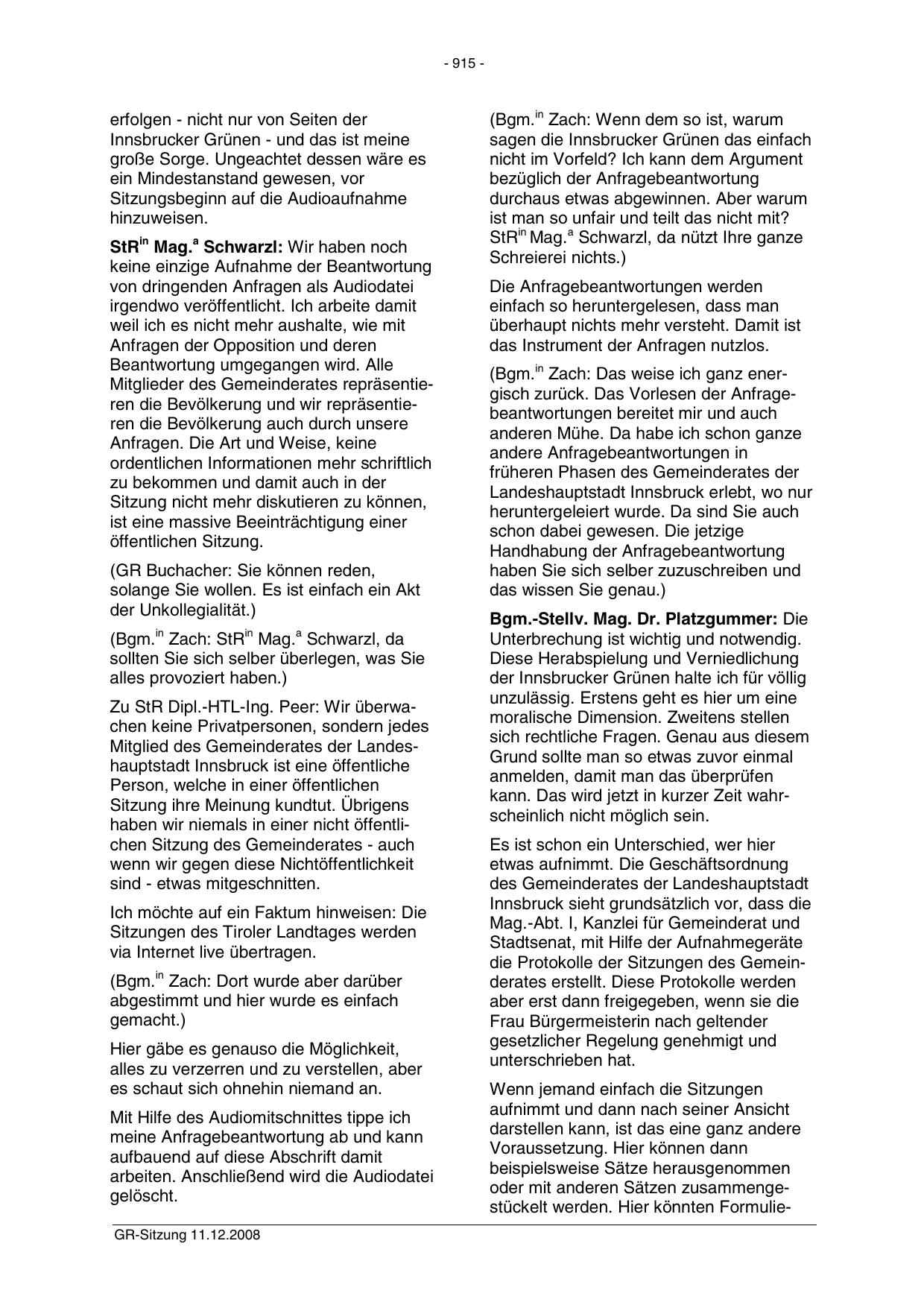 - 915 -

erfolgen - nicht nur von Seiten der Innsbrucker Grünen - und das ist meine große Sorge. Ungeachtet dessen wäre es ein Mindestanstand gewesen, vor Sitzungsbeginn auf die Audioaufnahme hinzuweisen.

StR$^{in}$ Mag.$^{a}$ Schwarzl: Wir haben noch keine einzige Aufnahme der Beantwortung von dringenden Anfragen als Audiodatei irgendwo veröffentlicht. Ich arbeite damit weil ich es nicht mehr aushalte, wie mit Anfragen der Opposition und deren Beantwortung umgegangen wird. Alle Mitglieder des Gemeinderates repräsentieren die Bevölkerung und wir repräsentieren die Bevölkerung auch durch unsere Anfragen. Die Art und Weise, keine ordentlichen Informationen mehr schriftlich zu bekommen und damit auch in der Sitzung nicht mehr diskutieren zu können, ist eine massive Beeinträchtigung einer öffentlichen Sitzung.

(GR Buchacher: Sie können reden, solange Sie wollen. Es ist einfach ein Akt der Unkollegialität.)

(Bgm.$^{in}$ Zach: StR$^{in}$ Mag.$^{a}$ Schwarzl, da sollten Sie sich selber überlegen, was Sie alles provoziert haben.)

Zu StR Dipl.-HTL-Ing. Peer: Wir überwachen keine Privatpersonen, sondern jedes Mitglied des Gemeinderates der Landeshauptstadt Innsbruck ist eine öffentliche Person, welche in einer öffentlichen Sitzung ihre Meinung kundtut. Übrigens haben wir niemals in einer nicht öffentlichen Sitzung des Gemeinderates - auch wenn wir gegen diese Nichtöffentlichkeit sind - etwas mitgeschnitten.

Ich möchte auf ein Faktum hinweisen: Die Sitzungen des Tiroler Landtages werden via Internet live übertragen.

(Bgm.$^{in}$ Zach: Dort wurde aber darüber abgestimmt und hier wurde es einfach gemacht.)

Hier gäbe es genauso die Möglichkeit, alles zu verzerren und zu verstellen, aber es schaut sich ohnehin niemand an.

Mit Hilfe des Audiomitschnittes tippe ich meine Anfragebeantwortung ab und kann aufbauend auf diese Abschrift damit arbeiten. Anschließend wird die Audiodatei gelöscht.

(Bgm.$^{in}$ Zach: Wenn dem so ist, warum sagen die Innsbrucker Grünen das einfach nicht im Vorfeld? Ich kann dem Argument bezüglich der Anfragebeantwortung durchaus etwas abgewinnen. Aber warum ist man so unfair und teilt das nicht mit? StR$^{in}$ Mag.$^{a}$ Schwarzl, da nützt Ihre ganze Schreierei nichts.)

Die Anfragebeantwortungen werden einfach so heruntergelesen, dass man überhaupt nichts mehr versteht. Damit ist das Instrument der Anfragen nutzlos.

(Bgm.$^{in}$ Zach: Das weise ich ganz energisch zurück. Das Vorlesen der Anfragebeantwortungen bereitet mir und auch anderen Mühe. Da habe ich schon ganze andere Anfragebeantwortungen in früheren Phasen des Gemeinderates der Landeshauptstadt Innsbruck erlebt, wo nur heruntergeleiert wurde. Da sind Sie auch schon dabei gewesen. Die jetzige Handhabung der Anfragebeantwortung haben Sie sich selber zuzuschreiben und das wissen Sie genau.)

Bgm.-Stellv. Mag. Dr. Platzgummer: Die Unterbrechung ist wichtig und notwendig. Diese Herabspielung und Verniedlichung der Innsbrucker Grünen halte ich für völlig unzulässig. Erstens geht es hier um eine moralische Dimension. Zweitens stellen sich rechtliche Fragen. Genau aus diesem Grund sollte man so etwas zuvor einmal anmelden, damit man das überprüfen kann. Das wird jetzt in kurzer Zeit wahrscheinlich nicht möglich sein.

Es ist schon ein Unterschied, wer hier etwas aufnimmt. Die Geschäftsordnung des Gemeinderates der Landeshauptstadt Innsbruck sieht grundsätzlich vor, dass die Mag.-Abt. I, Kanzlei für Gemeinderat und Stadtsenat, mit Hilfe der Aufnahmegeräte die Protokolle der Sitzungen des Gemeinderates erstellt. Diese Protokolle werden aber erst dann freigegeben, wenn sie die Frau Bürgermeisterin nach geltender gesetzlicher Regelung genehmigt und unterschrieben hat.

Wenn jemand einfach die Sitzungen aufnimmt und dann nach seiner Ansicht darstellen kann, ist das eine ganz andere Voraussetzung. Hier können dann beispielsweise Sätze herausgenommen oder mit anderen Sätzen zusammengestückelt werden. Hier könnten Formulie-

GR-Sitzung 11.12.2008